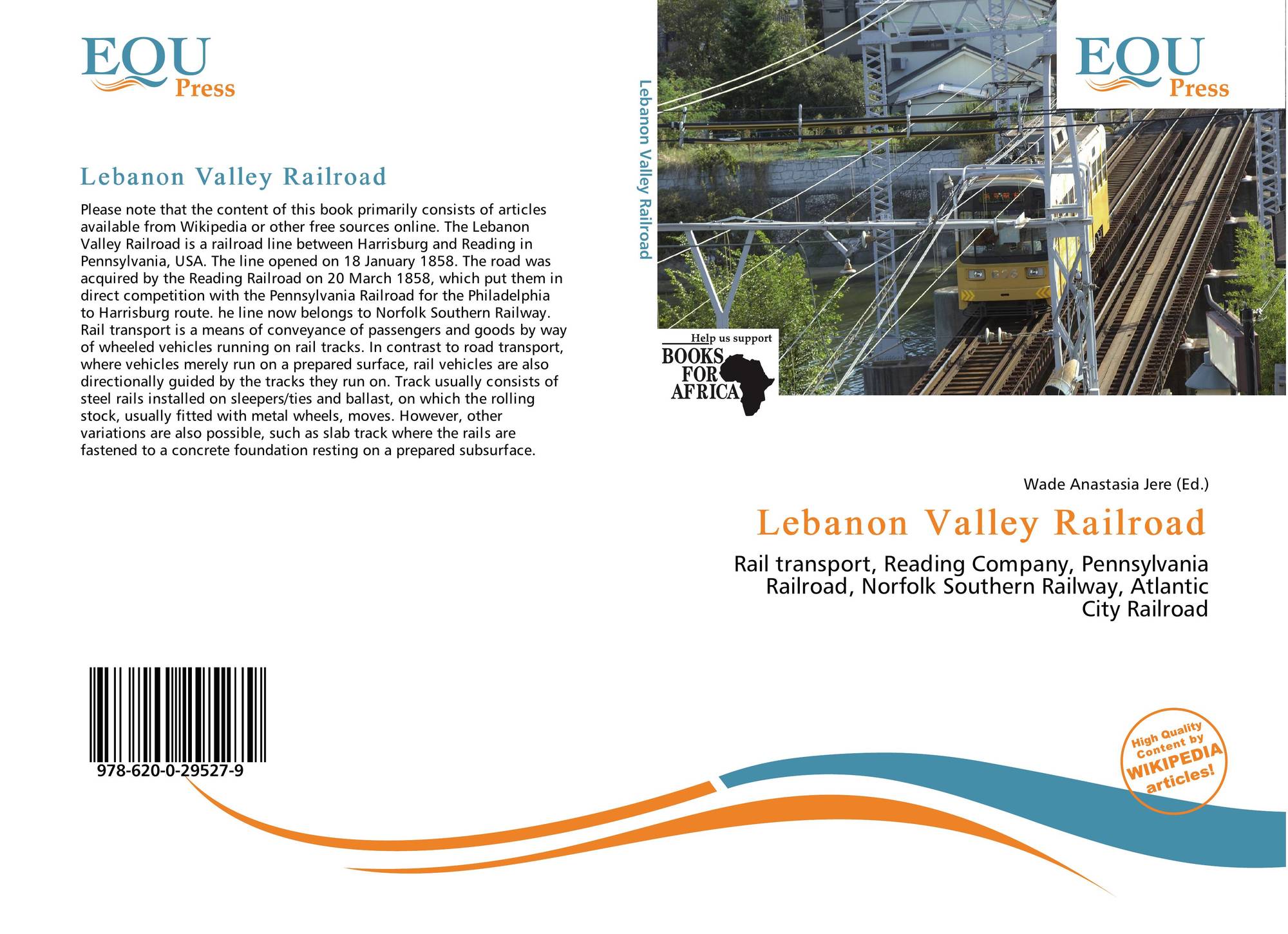 EQU
Press

Lebanon Valley Railroad

Please note that the content of this book primarily consists of articles available from Wikipedia or other free sources online. The Lebanon Valley Railroad is a railroad line between Harrisburg and Reading in Pennsylvania, USA. The line opened on 18 January 1858. The road was acquired by the Reading Railroad on 20 March 1858, which put them in direct competition with the Pennsylvania Railroad for the Philadelphia to Harrisburg route. he line now belongs to Norfolk Southern Railway. Rail transport is a means of conveyance of passengers and goods by way of wheeled vehicles running on rail tracks. In contrast to road transport, where vehicles merely run on a prepared surface, rail vehicles are also directionally guided by the tracks they run on. Track usually consists of steel rails installed on sleepers/ties and ballast, on which the rolling stock, usually fitted with metal wheels, moves. However, other variations are also possible, such as slab track where the rails are fastened to a concrete foundation resting on a prepared subsurface.

978-620-0-29527-9

Lebanon Valley Railroad

EQU
Press

Help us support
BOOKS
FOR
AFRICA

Wade Anastasia Jere (Ed.)

Lebanon Valley Railroad

Rail transport, Reading Company, Pennsylvania Railroad, Norfolk Southern Railway, Atlantic City Railroad

High Quality
Content by
WIKIPEDIA
articles!